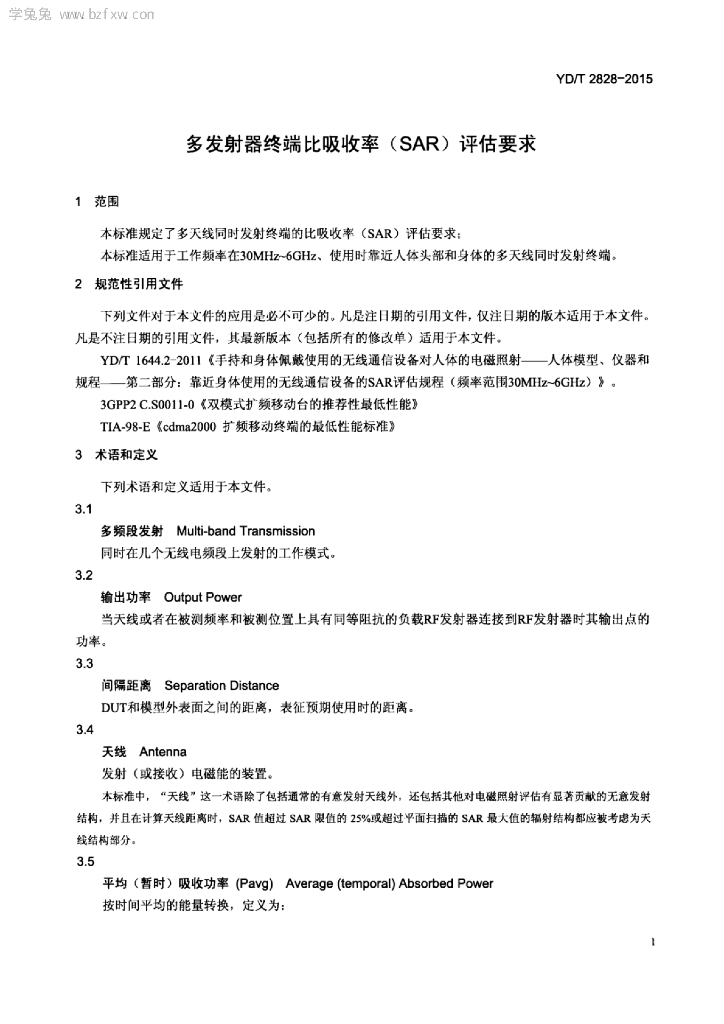 学兔兔 www.bzfxw.com

YD/T 2828-2015

多发射器终端比吸收率（SAR）评估要求

1 范围

本标准规定了多天线同时发射终端的比吸收率（SAR）评估要求；

本标准适用于工作频率在30MHz~6GHz、使用时靠近人体头部和身体的多天线同时发射终端。

2 规范性引用文件

下列文件对于本文件的应用是必不可少的。凡是注日期的引用文件，仅注日期的版本适用于本文件。凡是不注日期的引用文件，其最新版本（包括所有的修改单）适用于本文件。

YD/T 1644.2-2011《手持和身体佩戴使用的无线通信设备对人体的电磁照射——人体模型、仪器和规程——第二部分：靠近身体使用的无线通信设备的SAR评估规程（频率范围30MHz~6GHz）》。

3GPP2 C.S0011-0《双模式扩频移动台的推荐性最低性能》

TIA-98-E《cdma2000 扩频移动终端的最低性能标准》

3 术语和定义

下列术语和定义适用于本文件。

3.1

多频段发射 Multi-band Transmission

同时在几个无线电频段上发射的工作模式。

3.2

输出功率 Output Power

当天线或者在被测频率和被测位置上具有同等阻抗的负载RF发射器连接到RF发射器时其输出点的功率。

3.3

间隔距离 Separation Distance

DUT和模型外表面之间的距离，表征预期使用时的距离。

3.4

天线 Antenna

发射（或接收）电磁能的装置。

本标准中，“天线”这一术语除了包括通常的有意发射天线外，还包括其他对电磁照射评估有显著贡献的无意发射结构，并且在计算天线距离时，SAR 值超过 SAR 限值的 25%或超过平面扫描的 SAR 最大值的辐射结构都应被考虑为天线结构部分。

3.5

平均（暂时）吸收功率 (Pavg) Average (temporal) Absorbed Power

按时间平均的能量转换，定义为：

1